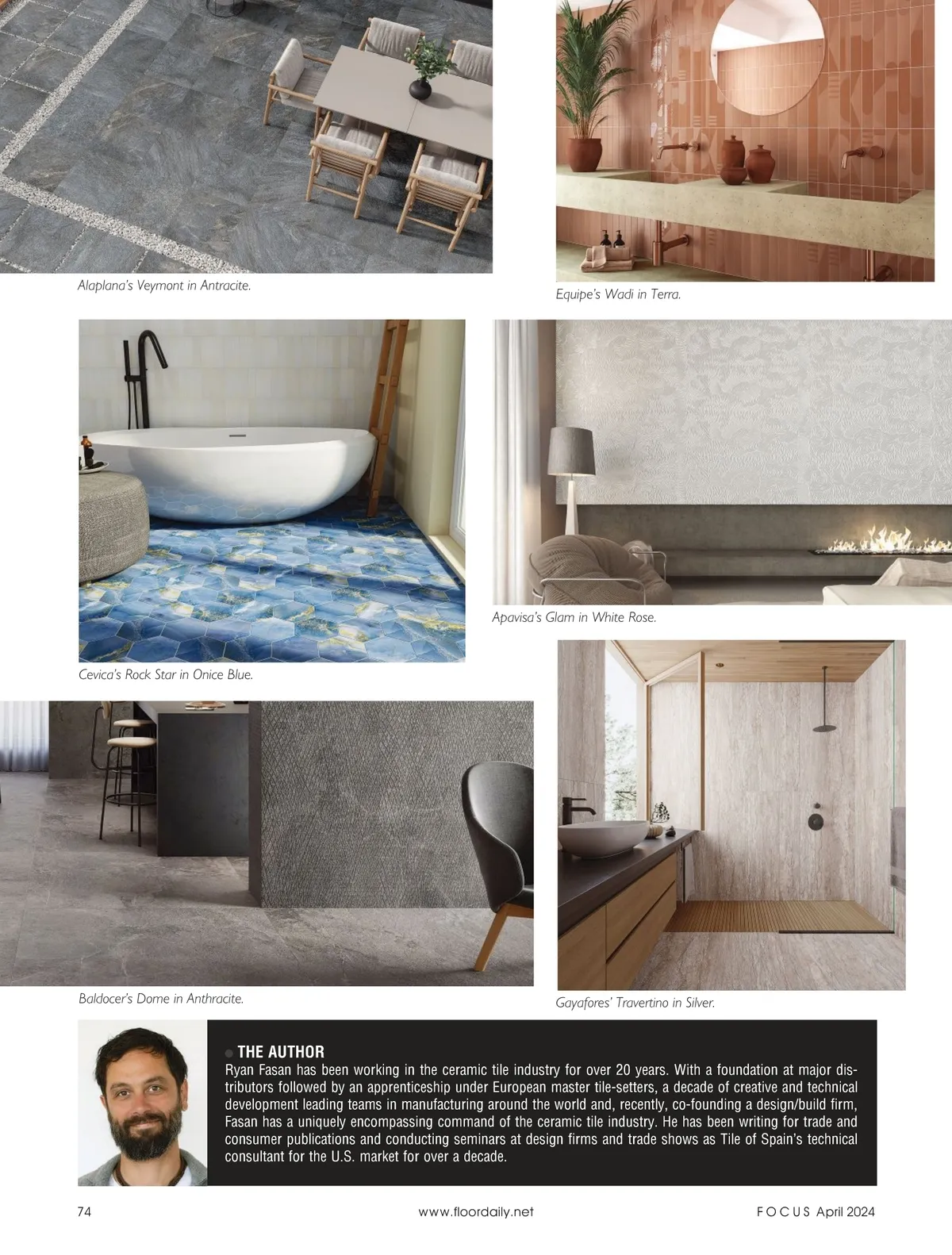 Alaplana's Veymont in Antracite.

Equipe's Wadi in Terra.

Cevica's Rock Star in Onice Blue.

Apavisa's Glam in White Rose.

Baldocer's Dome in Anthracite.

Gayafores' Travertino in Silver.

THE AUTHOR
Ryan Fasan has been working in the ceramic tile industry for over 20 years. With a foundation at major distributors followed by an apprenticeship under European master tile-setters, a decade of creative and technical development leading teams in manufacturing around the world and, recently, co-founding a design/build firm, Fasan has a uniquely encompassing command of the ceramic tile industry. He has been writing for trade and consumer publications and conducting seminars at design firms and trade shows as Tile of Spain's technical consultant for the U.S. market for over a decade.

74

www.floordaily.net

FOCUS April 2024